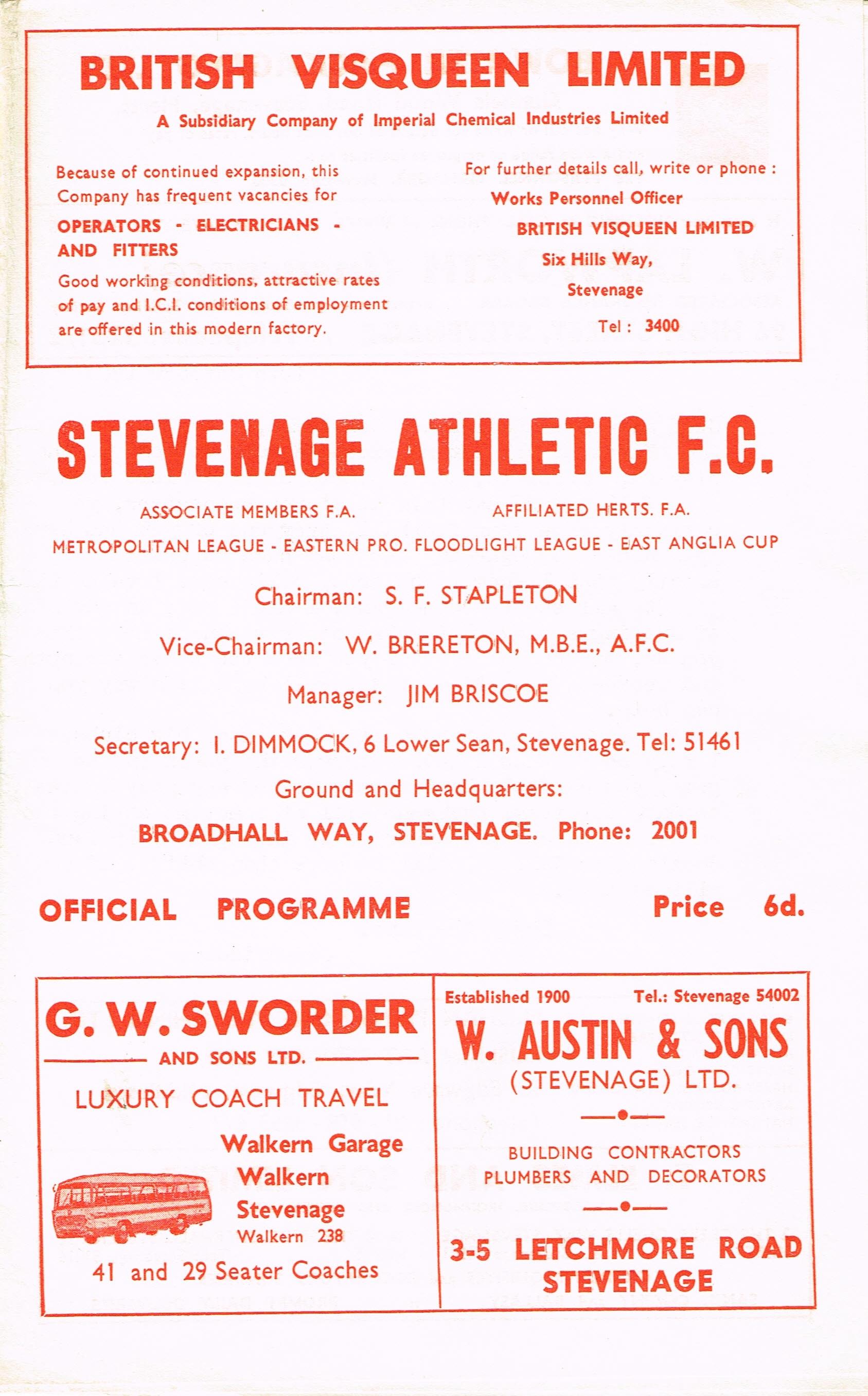 BRITISH VISQUEEN LIMITED

A Subsidiary Company of Imperial Chemical Industries Limited

Because of continued expansion, this Company has frequent vacancies for

OPERATORS - ELECTRICIANS - AND FITTERS

Good working conditions, attractive rates of pay and I.C.I. conditions of employment are offered in this modern factory.

For further details call, write or phone :

Works Personnel Officer

BRITISH VISQUEEN LIMITED

Six Hills Way,

Stevenage

Tel : 3400

STEVENAGE ATHLETIC F.C.

ASSOCIATE MEMBERS F.A.

AFFILIATED HERTS. F.A.

METROPOLITAN LEAGUE - EASTERN PRO. FLOODLIGHT LEAGUE - EAST ANGLIA CUP

Chairman: S. F. STAPLETON

Vice-Chairman: W. BRERETON, M.B.E., A.F.C.

Manager: JIM BRISCOE

Secretary: I. DIMMOCK, 6 Lower Sean, Stevenage. Tel: 51461

Ground and Headquarters:

BROADHALL WAY, STEVENAGE. Phone: 2001

OFFICIAL PROGRAMME

Price 6d.

G. W. SWORDER

AND SONS LTD.

LUXURY COACH TRAVEL

Walkern Garage

Walkern

Stevenage

Walkern 238

41 and 29 Seater Coaches

Established 1900

Tel.: Stevenage 54002

W. AUSTIN & SONS

(STEVENAGE) LTD.

BUILDING CONTRACTORS

PLUMBERS AND DECORATORS

3-5 LETCHMORE ROAD

STEVENAGE